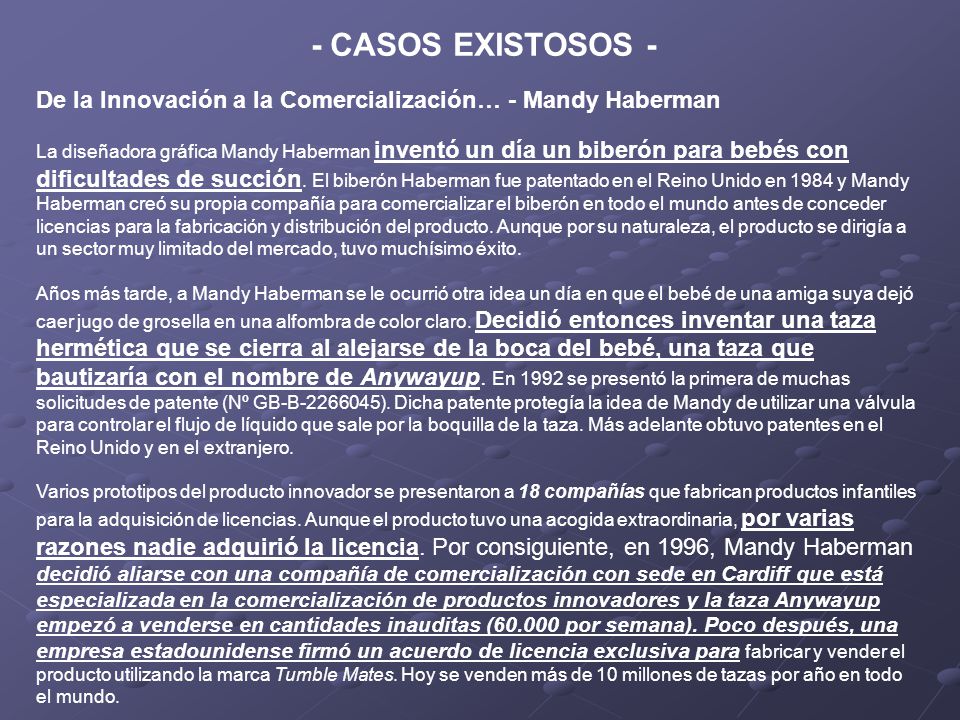 - CASOS EXISTOSOS -

De la Innovación a la Comercialización… - Mandy Haberman

La diseñadora gráfica Mandy Haberman inventó un día un biberón para bebés con dificultades de succión. El biberón Haberman fue patentado en el Reino Unido en 1984 y Mandy Haberman creó su propia compañía para comercializar el biberón en todo el mundo antes de conceder licencias para la fabricación y distribución del producto. Aunque por su naturaleza, el producto se dirigía a un sector muy limitado del mercado, tuvo muchísimo éxito.

Años más tarde, a Mandy Haberman se le ocurrió otra idea un día en que el bebé de una amiga suya dejó caer jugo de grosella en una alfombra de color claro. Decidió entonces inventar una taza hermética que se cierra al alejarse de la boca del bebé, una taza que bautizaría con el nombre de Anywayup. En 1992 se presentó la primera de muchas solicitudes de patente (Nº GB-B-2266045). Dicha patente protegía la idea de Mandy de utilizar una válvula para controlar el flujo de líquido que sale por la boquilla de la taza. Más adelante obtuvo patentes en el Reino Unido y en el extranjero.

Varios prototipos del producto innovador se presentaron a 18 compañías que fabrican productos infantiles para la adquisición de licencias. Aunque el producto tuvo una acogida extraordinaria, por varias razones nadie adquirió la licencia. Por consiguiente, en 1996, Mandy Haberman decidió aliarse con una compañía de comercialización con sede en Cardiff que está especializada en la comercialización de productos innovadores y la taza Anywayup empezó a venderse en cantidades inauditas (60.000 por semana). Poco después, una empresa estadounidense firmó un acuerdo de licencia exclusiva para fabricar y vender el producto utilizando la marca Tumble Mates. Hoy se venden más de 10 millones de tazas por año en todo el mundo.